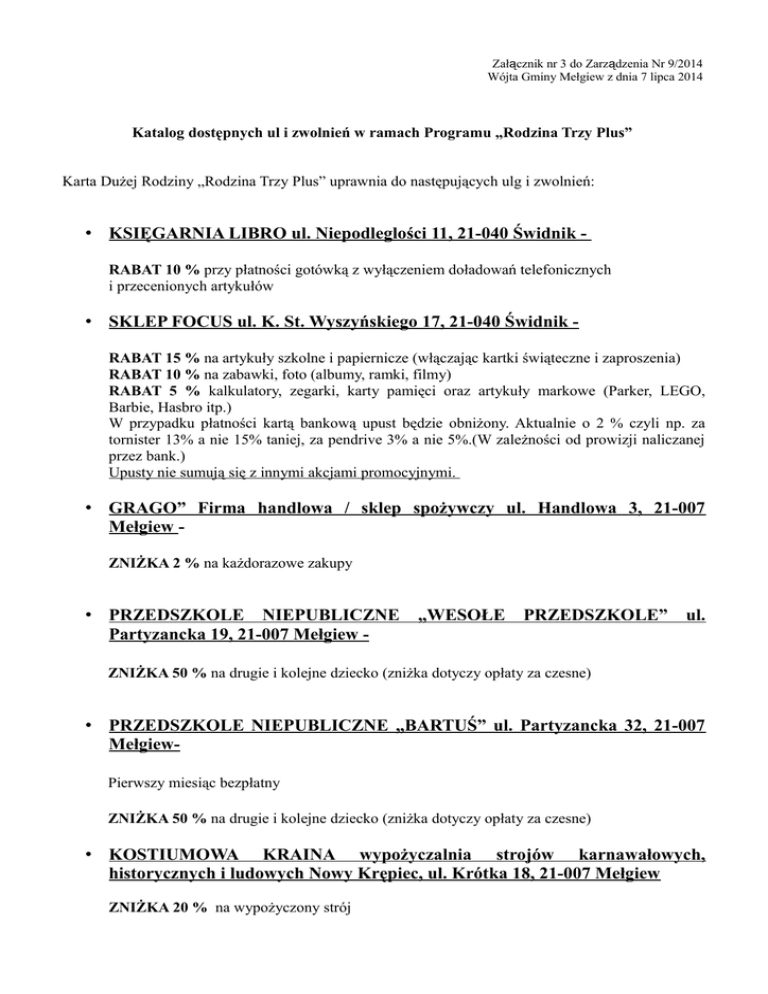 Załącznik nr 3 do Zarządzenia Nr 9/2014
Wójta Gminy Mełgiew z dnia 7 lipca 2014

Katalog dostępnych ul i zwolnień w ramach Programu „Rodzina Trzy Plus”

Karta Dużej Rodziny „Rodzina Trzy Plus” uprawnia do następujących ulg i zwolnień:

• KSIĘGARNIA LIBRO ul. Niepodległości 11, 21-040 Świdnik -

RABAT 10 % przy płatności gotówką z wyłączeniem doładowań telefonicznych i przecenionych artykułów

• SKLEP FOCUS ul. K. St. Wyszyńskiego 17, 21-040 Świdnik -

RABAT 15 % na artykuły szkolne i papiernicze (włączając kartki świąteczne i zaproszenia)
RABAT 10 % na zabawki, foto (albumy, ramki, filmy)
RABAT 5 % kalkulatory, zegarki, karty pamięci oraz artykuły markowe (Parker, LEGO, Barbie, Hasbro itp.)
W przypadku płatności kartą bankową upust będzie obniżony. Aktualnie o 2 % czyli np. za tornister 13% a nie 15% taniej, za pendrive 3% a nie 5%.(W zależności od prowizji naliczanej przez bank.)
Upusty nie sumują się z innymi akcjami promocyjnymi.

• GRAGO” Firma handlowa / sklep spożywczy ul. Handlowa 3, 21-007 Mełgiew -

ZNIŻKA 2 % na każdorazowe zakupy

• PRZEDSZKOLE NIEPUBLICZNE „WESOŁE PRZEDSZKOLE” ul. Partyzancka 19, 21-007 Mełgiew -

ZNIŻKA 50 % na drugie i kolejne dziecko (zniżka dotyczy opłaty za czesne)

• PRZEDSZKOLE NIEPUBLICZNE „BARTUŚ” ul. Partyzancka 32, 21-007 Mełgiew-

Pierwszy miesiąc bezpłatny

ZNIŻKA 50 % na drugie i kolejne dziecko (zniżka dotyczy opłaty za czesne)

• KOSTIUMOWA KRAINA wypożyczalnia strojów karnawałowych, historycznych i ludowych Nowy Krępiec, ul. Krótka 18, 21-007 Mełgiew

ZNIŻKA 20 % na wypożyczony strój